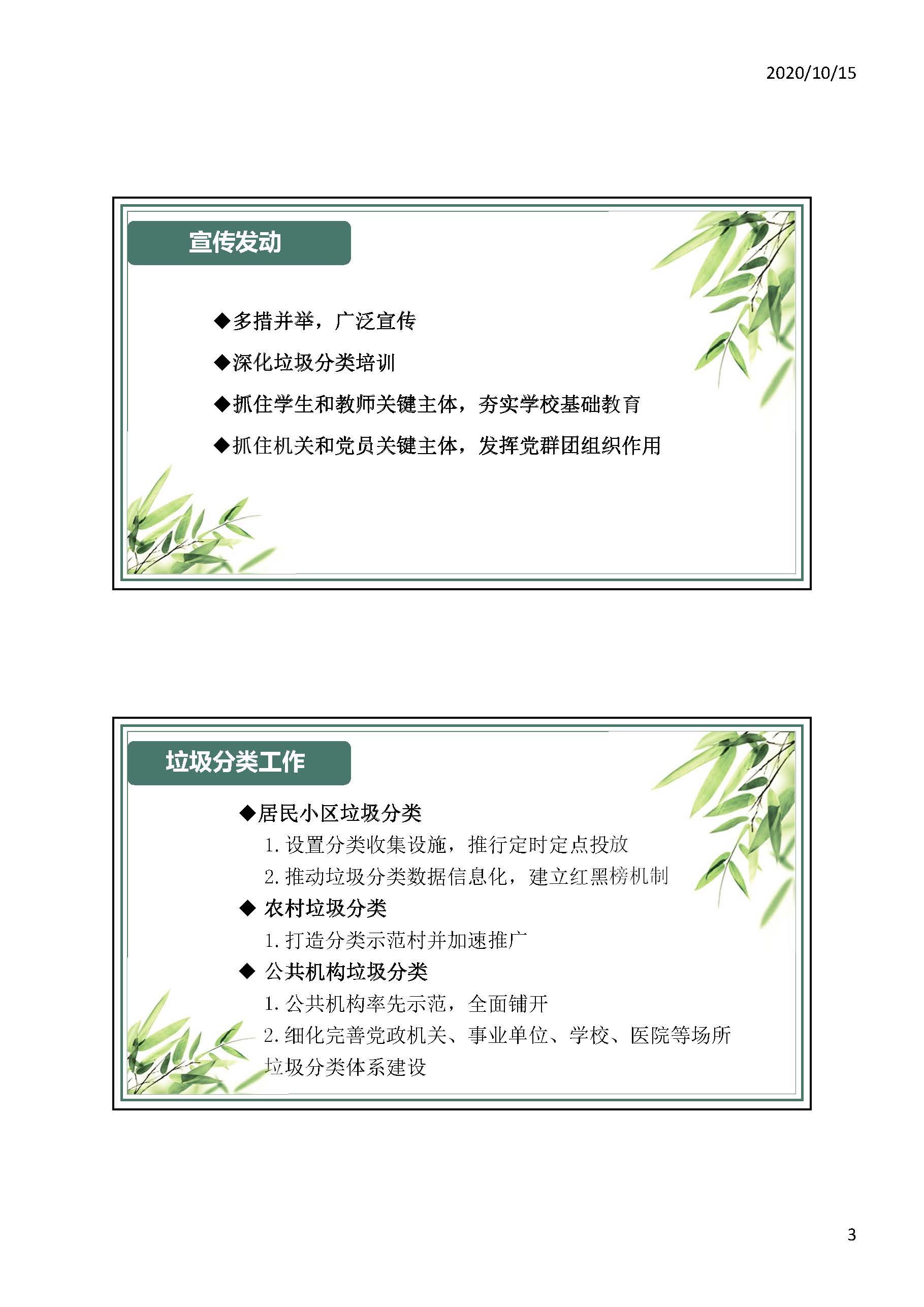 2020/10/15

宣传发动

◆多措并举，广泛宣传

◆深化垃圾分类培训

◆抓住学生和教师关键主体，夯实学校基础教育

◆抓住机关和党员关键主体，发挥党群团组织作用

垃圾分类工作

◆居民小区垃圾分类

1. 设置分类收集设施，推行定时定点投放

2. 推动垃圾分类数据信息化，建立红黑榜机制

◆ 农村垃圾分类

1. 打造分类示范村并加速推广

◆ 公共机构垃圾分类

1. 公共机构率先示范，全面铺开

2. 细化完善党政机关、事业单位、学校、医院等场所垃圾分类体系建设

3